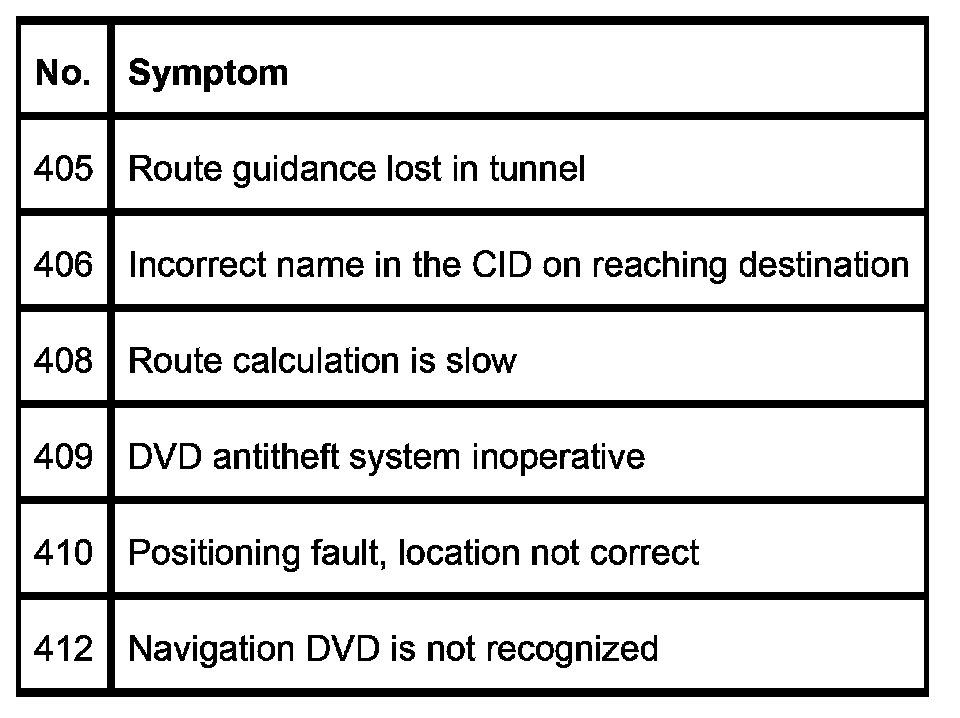 | No. | Symptom |
|---|---|
| 405 | Route guidance lost in tunnel |
| 406 | Incorrect name in the CID on reaching destination |
| 408 | Route calculation is slow |
| 409 | DVD antitheft system inoperative |
| 410 | Positioning fault, location not correct |
| 412 | Navigation DVD is not recognized |